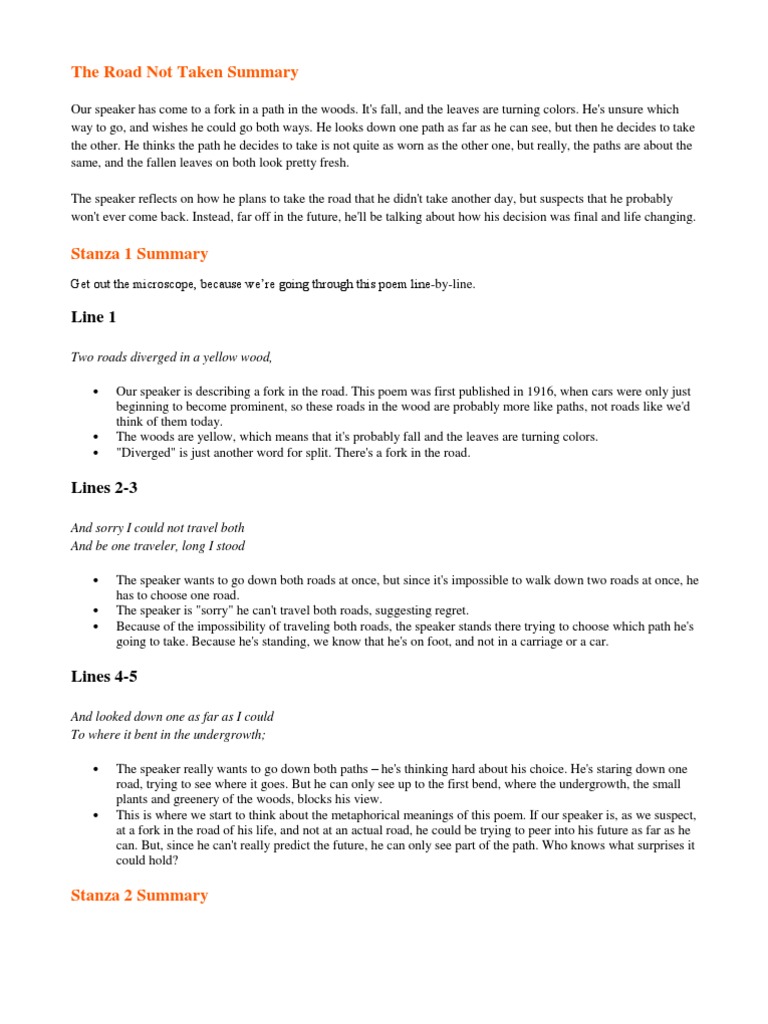 The Road Not Taken Summary

Our speaker has come to a fork in a path in the woods. It's fall, and the leaves are turning colors. He's unsure which way to go, and wishes he could go both ways. He looks down one path as far as he can see, but then he decides to take the other. He thinks the path he decides to take is not quite as worn as the other one, but really, the paths are about the same, and the fallen leaves on both look pretty fresh.

The speaker reflects on how he plans to take the road that he didn't take another day, but suspects that he probably won't ever come back. Instead, far off in the future, he'll be talking about how his decision was final and life changing.

Stanza 1 Summary

Get out the microscope, because we're going through this poem line-by-line.

Line 1

Two roads diverged in a yellow wood,

• Our speaker is describing a fork in the road. This poem was first published in 1916, when cars were only just beginning to become prominent, so these roads in the wood are probably more like paths, not roads like we'd think of them today.
• The woods are yellow, which means that it's probably fall and the leaves are turning colors.
• "Diverged" is just another word for split. There's a fork in the road.

Lines 2-3

And sorry I could not travel both
And be one traveler, long I stood

• The speaker wants to go down both roads at once, but since it's impossible to walk down two roads at once, he has to choose one road.
• The speaker is "sorry" he can't travel both roads, suggesting regret.
• Because of the impossibility of traveling both roads, the speaker stands there trying to choose which path he's going to take. Because he's standing, we know that he's on foot, and not in a carriage or a car.

Lines 4-5

And looked down one as far as I could
To where it bent in the undergrowth;

• The speaker really wants to go down both paths – he's thinking hard about his choice. He's staring down one road, trying to see where it goes. But he can only see up to the first bend, where the undergrowth, the small plants and greenery of the woods, blocks his view.
• This is where we start to think about the metaphorical meanings of this poem. If our speaker is, as we suspect, at a fork in the road of his life, and not at an actual road, he could be trying to peer into his future as far as he can. But, since he can't really predict the future, he can only see part of the path. Who knows what surprises it could hold?

Stanza 2 Summary